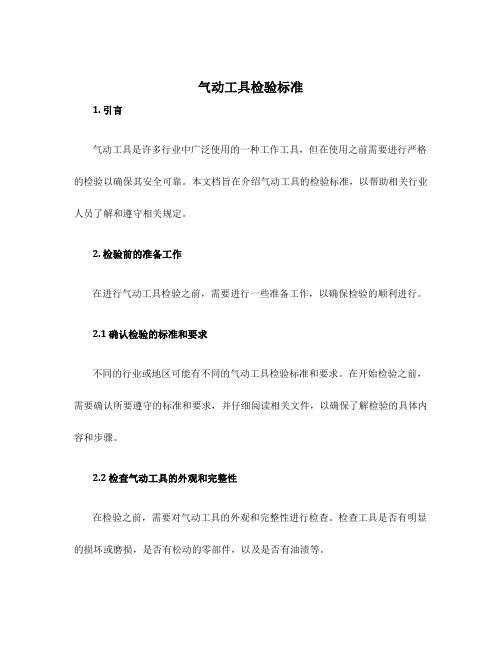 气动工具检验标准

1. 引言

气动工具是许多行业中广泛使用的一种工作工具，但在使用之前需要进行严格的检验以确保其安全可靠。本文档旨在介绍气动工具的检验标准，以帮助相关行业人员了解和遵守相关规定。

2. 检验前的准备工作

在进行气动工具检验之前，需要进行一些准备工作，以确保检验的顺利进行。

2.1 确认检验的标准和要求

不同的行业或地区可能有不同的气动工具检验标准和要求。在开始检验之前，需要确认所要遵守的标准和要求，并仔细阅读相关文件，以确保了解检验的具体内容和步骤。

2.2 检查气动工具的外观和完整性

在检验之前，需要对气动工具的外观和完整性进行检查。检查工具是否有明显的损坏或磨损，是否有松动的零部件，以及是否有油渍等。